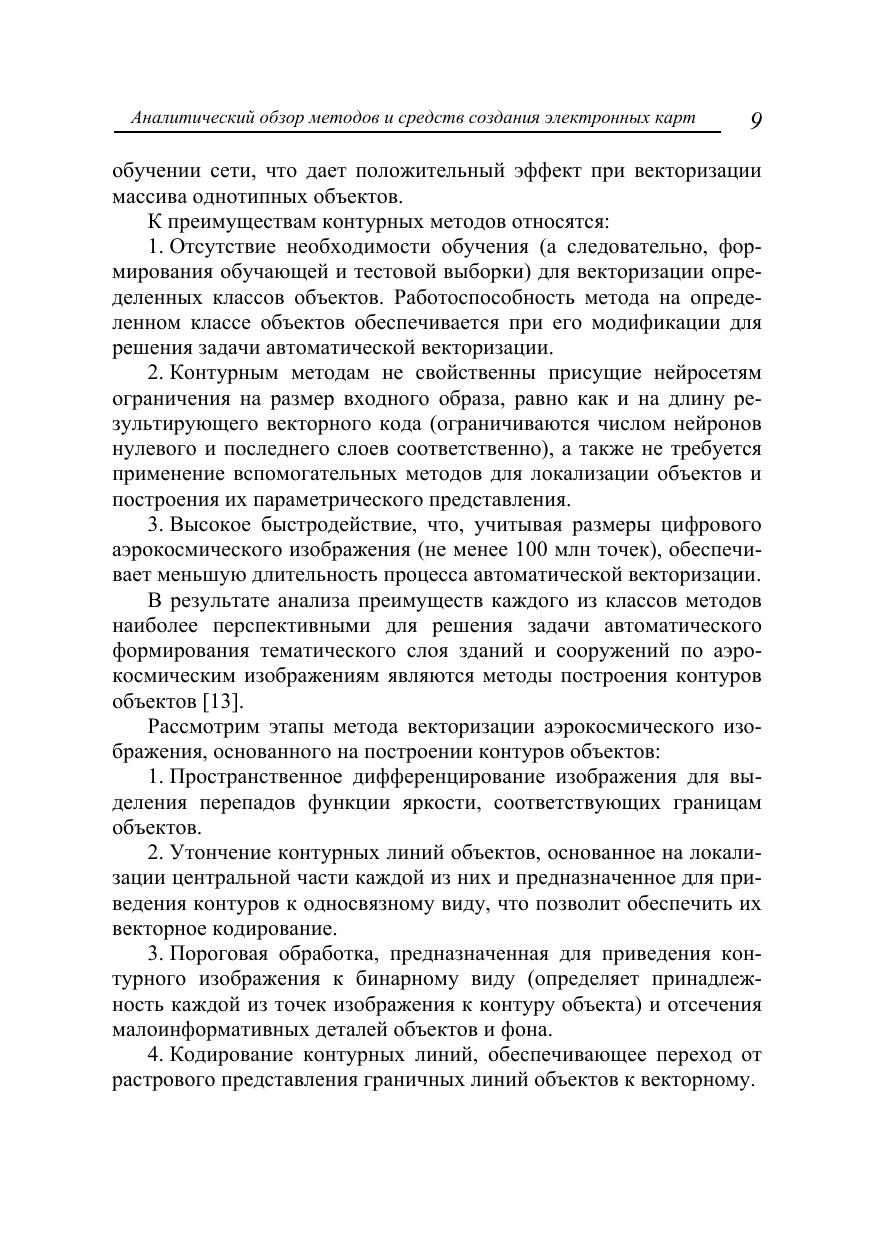 Аналитический обзор методов и средств создания электронных карт 9

обучении сети, что дает положительный эффект при векторизации массива однотипных объектов.

К преимуществам контурных методов относятся:

1. Отсутствие необходимости обучения (а следовательно, формирования обучающей и тестовой выборки) для векторизации определенных классов объектов. Работоспособность метода на определенном классе объектов обеспечивается при его модификации для решения задачи автоматической векторизации.

2. Контурным методам не свойственны присущие нейросетям ограничения на размер входного образа, равно как и на длину результирующего векторного кода (ограничиваются числом нейронов нулевого и последнего слоев соответственно), а также не требуется применение вспомогательных методов для локализации объектов и построения их параметрического представления.

3. Высокое быстродействие, что, учитывая размеры цифрового аэрокосмического изображения (не менее 100 млн точек), обеспечивает меньшую длительность процесса автоматической векторизации.

В результате анализа преимуществ каждого из классов методов наиболее перспективными для решения задачи автоматического формирования тематического слоя зданий и сооружений по аэрокосмическим изображениям являются методы построения контуров объектов [13].

Рассмотрим этапы метода векторизации аэрокосмического изображения, основанного на построении контуров объектов:

1. Пространственное дифференцирование изображения для выделения перепадов функции яркости, соответствующих границам объектов.

2. Утончение контурных линий объектов, основанное на локализации центральной части каждой из них и предназначенное для приведения контуров к односвязному виду, что позволит обеспечить их векторное кодирование.

3. Пороговая обработка, предназначенная для приведения контурного изображения к бинарному виду (определяет принадлежность каждой из точек изображения к контуру объекта) и отсечения малоинформативных деталей объектов и фона.

4. Кодирование контурных линий, обеспечивающее переход от растрового представления граничных линий объектов к векторному.